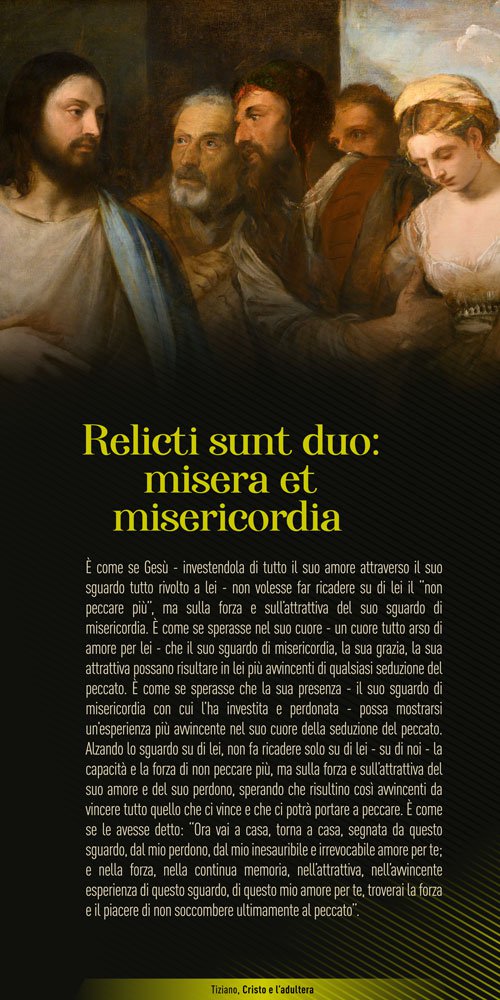 Relicti sunt duo: misera et misericordia

È come se Gesù - investendola di tutto il suo amore attraverso il suo sguardo tutto rivolto a lei - non volesse far ricadere su di lei il "non peccare più", ma sulla forza e sull'attrattiva del suo sguardo di misericordia. È come se sperasse nel suo cuore - un cuore tutto arso di amore per lei - che il suo sguardo di misericordia, la sua grazia, la sua attrattiva possano risultare in lei più avvincenti di qualsiasi seduzione del peccato. È come se sperasse che la sua presenza - il suo sguardo di misericordia con cui l'ha investita e perdonata - possa mostrarsi un'esperienza più avvincente nel suo cuore della seduzione del peccato. Alzando lo sguardo su di lei, non fa ricadere solo su di lei - su di noi - la capacità e la forza di non peccare più, ma sulla forza e sull'attrattiva del suo amore e del suo perdono, sperando che risultino così avvincenti da vincere tutto quello che ci vince e che ci potrà portare a peccare. È come se le avesse detto: "Ora vai a casa, torna a casa, segnata da questo sguardo, dal mio perdono, dal mio inesauribile e irrevocabile amore per te; e nella forza, nella continua memoria, nell'attrattiva, nell'avvincente esperienza di questo sguardo, di questo mio amore per te, troverai la forza e il piacere di non soccombere ultimamente al peccato".

Tiziano, Cristo e l'adultera